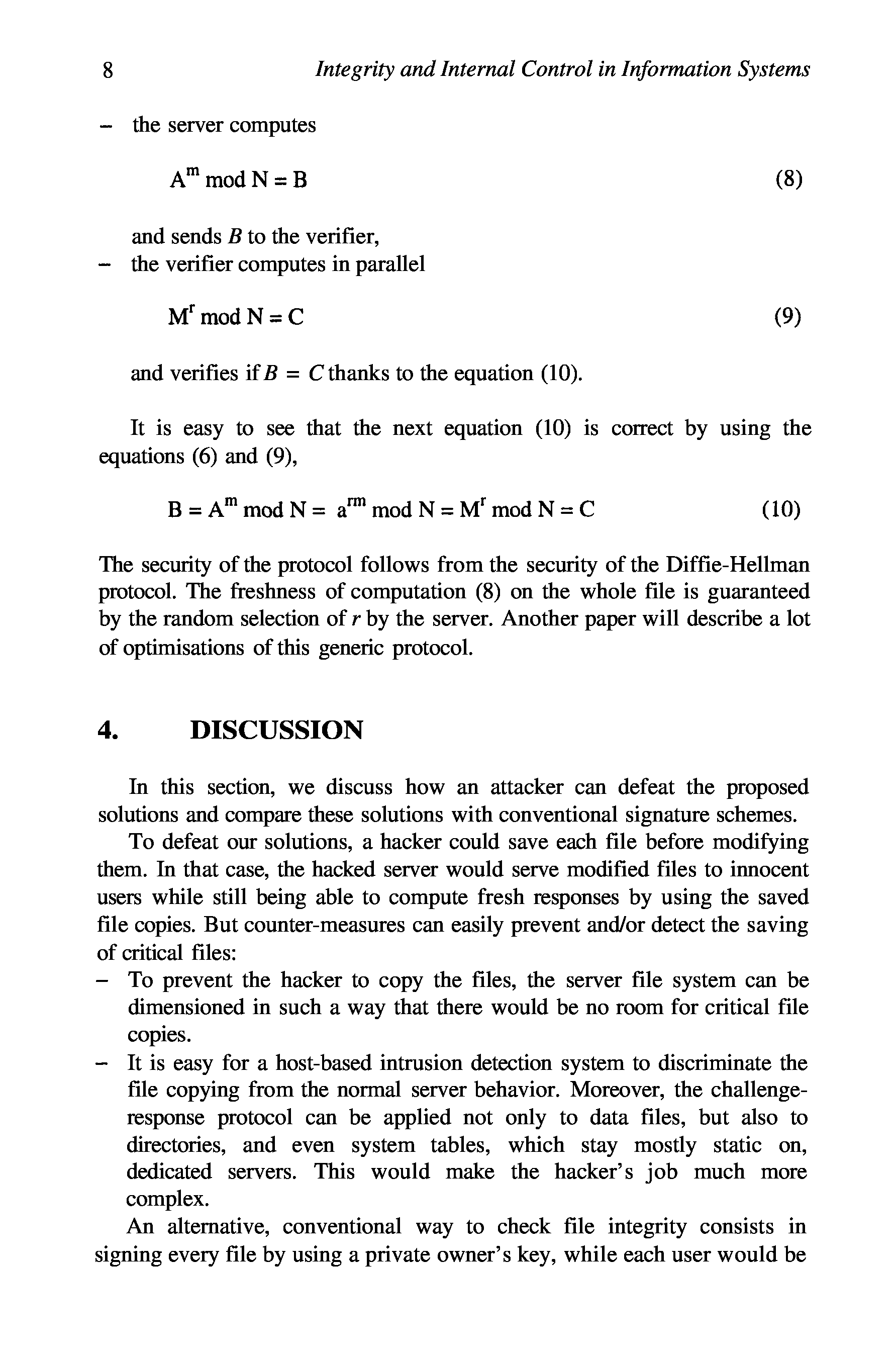 8 Integrity and Internal Control in Information Systems

– the server computes

$A^m \bmod N = B$ (8)

and sends $B$ to the verifier,
– the verifier computes in parallel

$M^r \bmod N = C$ (9)

and verifies if $B = C$ thanks to the equation (10).

It is easy to see that the next equation (10) is correct by using the equations (6) and (9),

$B = A^m \bmod N = a^{rm} \bmod N = M^r \bmod N = C$ (10)

The security of the protocol follows from the security of the Diffie-Hellman protocol. The freshness of computation (8) on the whole file is guaranteed by the random selection of $r$ by the server. Another paper will describe a lot of optimisations of this generic protocol.

4. DISCUSSION

In this section, we discuss how an attacker can defeat the proposed solutions and compare these solutions with conventional signature schemes.

To defeat our solutions, a hacker could save each file before modifying them. In that case, the hacked server would serve modified files to innocent users while still being able to compute fresh responses by using the saved file copies. But counter-measures can easily prevent and/or detect the saving of critical files:
– To prevent the hacker to copy the files, the server file system can be dimensioned in such a way that there would be no room for critical file copies.
– It is easy for a host-based intrusion detection system to discriminate the file copying from the normal server behavior. Moreover, the challenge-response protocol can be applied not only to data files, but also to directories, and even system tables, which stay mostly static on, dedicated servers. This would make the hacker's job much more complex.

An alternative, conventional way to check file integrity consists in signing every file by using a private owner's key, while each user would be